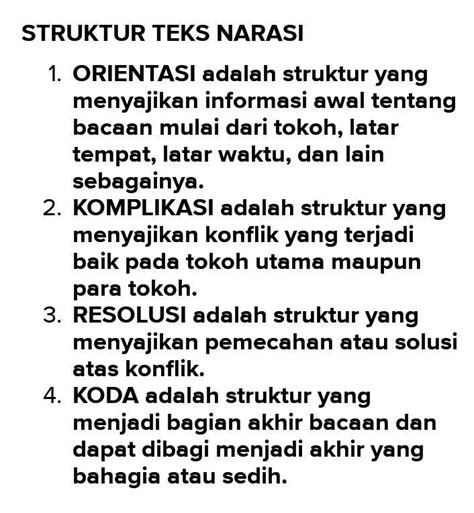 STRUKTUR TEKS NARASI

1. ORIENTASI adalah struktur yang menyajikan informasi awal tentang bacaan mulai dari tokoh, latar tempat, latar waktu, dan lain sebagainya.
2. KOMPLIKASI adalah struktur yang menyajikan konflik yang terjadi baik pada tokoh utama maupun para tokoh.
3. RESOLUSI adalah struktur yang menyajikan pemecahan atau solusi atas konflik.
4. KODA adalah struktur yang menjadi bagian akhir bacaan dan dapat dibagi menjadi akhir yang bahagia atau sedih.